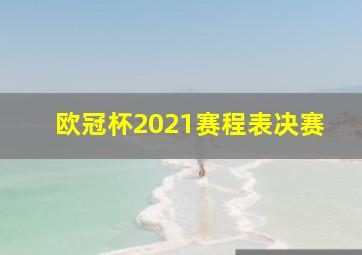 欧冠杯2021赛程表决赛